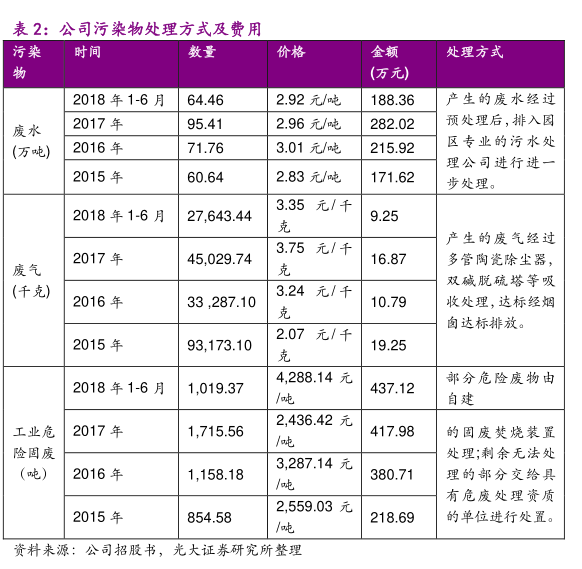 表 2：公司污染物处理方式及费用

| 污染物 | 时间 | 数量 | 价格 | 金额（万元） | 处理方式 |
|---|---|---|---|---|---|
| 废水（万吨） | 2018 年 1-6 月 | 64.46 | 2.92 元/吨 | 188.36 | 产生的废水经过预处理后，排入园区专业的污水处理公司进行进一步处理。 |
| | 2017 年 | 95.41 | 2.96 元/吨 | 282.02 | |
| | 2016 年 | 71.76 | 3.01 元/吨 | 215.92 | |
| | 2015 年 | 60.64 | 2.83 元/吨 | 171.62 | |
| 废气（千克） | 2018 年 1-6 月 | 27,643.44 | 3.35 元/千克 | 9.25 | 产生的废气经过多管陶瓷除尘器，双碱脱硫塔等吸收处理，达标经烟囱达标排放。 |
| | 2017 年 | 45,029.74 | 3.75 元/千克 | 16.87 | |
| | 2016 年 | 33 ,287.10 | 3.24 元/千克 | 10.79 | |
| | 2015 年 | 93,173.10 | 2.07 元/千克 | 19.25 | |
| 工业危险固废（吨） | 2018 年 1-6 月 | 1,019.37 | 4,288.14 元/吨 | 437.12 | 部分危险废物由自建 |
| | 2017 年 | 1,715.56 | 2,436.42 元/吨 | 417.98 | 的固废焚烧装置处理；剩余无法处理的部分交给具有危废处理资质的单位进行处置。 |
| | 2016 年 | 1,158.18 | 3,287.14 元/吨 | 380.71 | |
| | 2015 年 | 854.58 | 2,559.03 元/吨 | 218.69 | |

资料来源：公司招股书，光大证券研究所整理